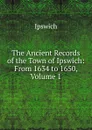 Ipswich

The Ancient Records of the Town of Ipswich: From 1634 to 1650, Volume 1